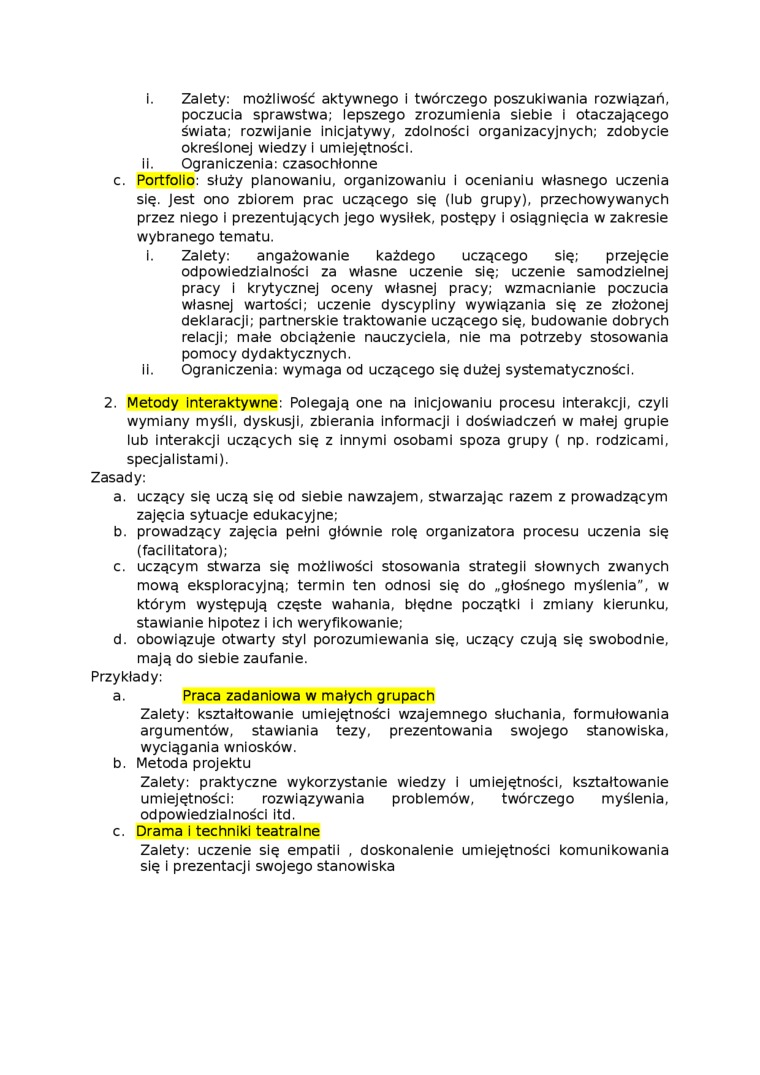 i. Zalety: możliwość aktywnego i twórczego poszukiwania rozwiązań, poczucia sprawstwa; lepszego zrozumienia siebie i otaczającego świata; rozwijanie inicjatywy, zdolności organizacyjnych; zdobycie określonej wiedzy i umiejętności.
ii. Ograniczenia: czasochłonne
c. Portfolio: służy planowaniu, organizowaniu i ocenianiu własnego uczenia się. Jest ono zbiorem prac uczącego się (lub grupy), przechowywanych przez niego i prezentujących jego wysiłek, postępy i osiągnięcia w zakresie wybranego tematu.
i. Zalety: angażowanie każdego uczącego się; przejęcie odpowiedzialności za własne uczenie się; uczenie samodzielnej pracy i krytycznej oceny własnej pracy; wzmacnianie poczucia własnej wartości; uczenie dyscypliny wywiązania się ze złożonej deklaracji; partnerskie traktowanie uczącego się, budowanie dobrych relacji; małe obciążenie nauczyciela, nie ma potrzeby stosowania pomocy dydaktycznych.
ii. Ograniczenia: wymaga od uczącego się dużej systematyczności.

2. Metody interaktywne: Polegają one na inicjowaniu procesu interakcji, czyli wymiany myśli, dyskusji, zbierania informacji i doświadczeń w małej grupie lub interakcji uczących się z innymi osobami spoza grupy ( np. rodzicami, specjalistami).
Zasady:
a. uczący się uczą się od siebie nawzajem, stwarzając razem z prowadzącym zajęcia sytuacje edukacyjne;
b. prowadzący zajęcia pełni głównie rolę organizatora procesu uczenia się (facilitatora);
c. uczącym stwarza się możliwości stosowania strategii słownych zwanych mową eksploracyjną; termin ten odnosi się do „głośnego myślenia”, w którym występują częste wahania, błędne początki i zmiany kierunku, stawianie hipotez i ich weryfikowanie;
d. obowiązuje otwarty styl porozumiewania się, uczący czują się swobodnie, mają do siebie zaufanie.
Przykłady:
a. Praca zadaniowa w małych grupach
Zalety: kształtowanie umiejętności wzajemnego słuchania, formułowania argumentów, stawiania tezy, prezentowania swojego stanowiska, wyciągania wniosków.
b. Metoda projektu
Zalety: praktyczne wykorzystanie wiedzy i umiejętności, kształtowanie umiejętności: rozwiązywania problemów, twórczego myślenia, odpowiedzialności itd.
c. Drama i techniki teatralne
Zalety: uczenie się empatii , doskonalenie umiejętności komunikowania się i prezentacji swojego stanowiska